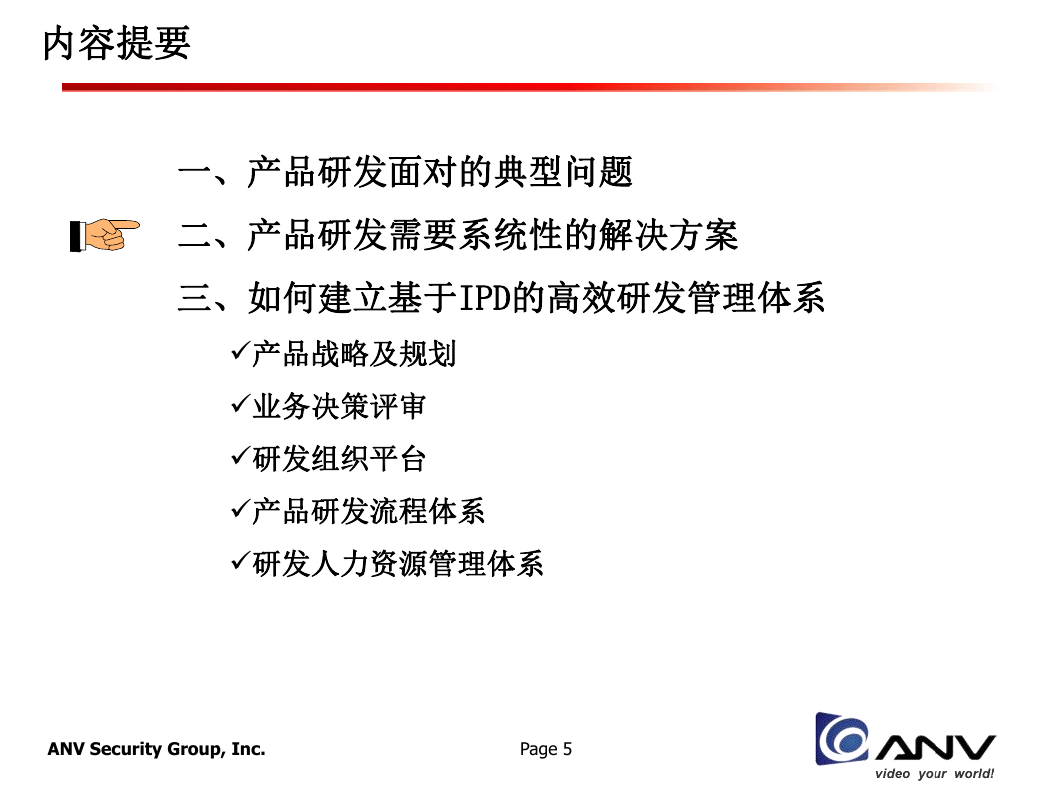 内容提要

一、产品研发面对的典型问题

二、产品研发需要系统性的解决方案

三、如何建立基于IPD的高效研发管理体系

✓产品战略及规划

✓业务决策评审

✓研发组织平台

✓产品研发流程体系

✓研发人力资源管理体系

ANV Security Group, Inc.

Page 5

ANV

video your world!